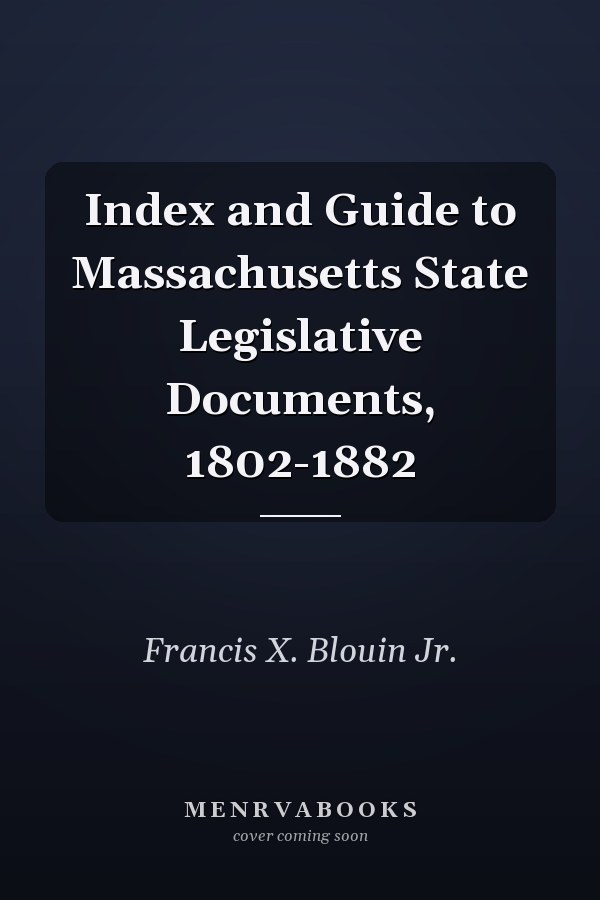 Index and Guide to Massachusetts State Legislative Documents, 1802-1882

Francis X. Blouin Jr.

MENRVABOOKS
cover coming soon